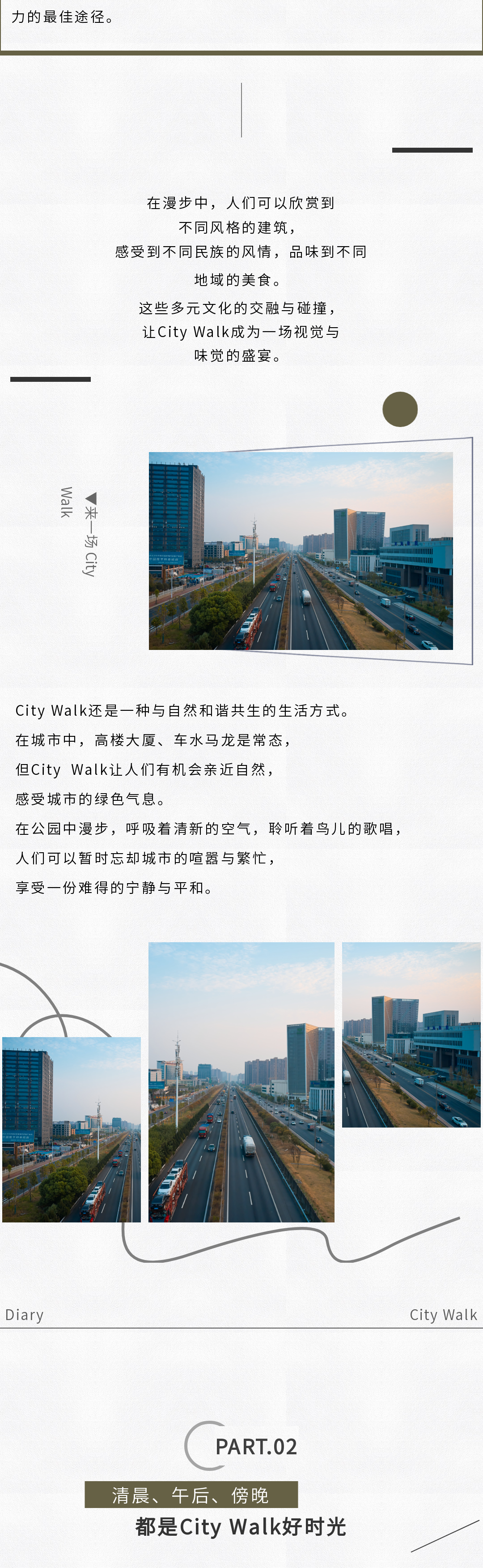 力的最佳途径。

在漫步中，人们可以欣赏到
不同风格的建筑，
感受到不同民族的风情，品味到不同
地域的美食。
这些多元文化的交融与碰撞，
让City Walk成为一场视觉与
味觉的盛宴。

▼来一场 City Walk

City Walk还是一种与自然和谐共生的生活方式。
在城市中，高楼大厦、车水马龙是常态，
但City Walk让人们有机会亲近自然，
感受城市的绿色气息。
在公园中漫步，呼吸着清新的空气，聆听着鸟儿的歌唱，
人们可以暂时忘却城市的喧嚣与繁忙，
享受一份难得的宁静与平和。

Diary

City Walk

PART.02

清晨、午后、傍晚
都是City Walk好时光